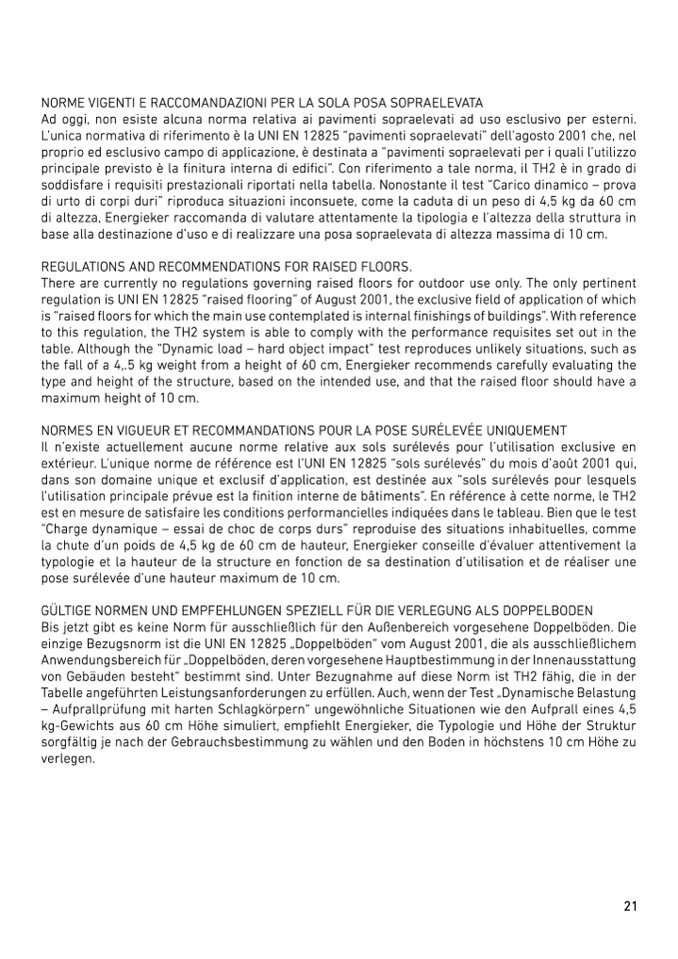 NORME VIGENTI E RACCOMANDAZIONI PER LA SOLA POSA SOPRAELEVATA
Ad oggi, non esiste alcuna norma relativa ai pavimenti sopraelevati ad uso esclusivo per esterni. L'unica normativa di riferimento è la UNI EN 12825 "pavimenti sopraelevati" dell'agosto 2001 che, nel proprio ed esclusivo campo di applicazione, è destinata a "pavimenti sopraelevati per i quali l'utilizzo principale previsto è la finitura interna di edifici". Con riferimento a tale norma, il TH2 è in grado di soddisfare i requisiti prestazionali riportati nella tabella. Nonostante il test "Carico dinamico – prova di urto di corpi duri" riproduca situazioni inconsuete, come la caduta di un peso di 4,5 kg da 60 cm di altezza, Energieker raccomanda di valutare attentamente la tipologia e l'altezza della struttura in base alla destinazione d'uso e di realizzare una posa sopraelevata di altezza massima di 10 cm.

REGULATIONS AND RECOMMENDATIONS FOR RAISED FLOORS.
There are currently no regulations governing raised floors for outdoor use only. The only pertinent regulation is UNI EN 12825 "raised flooring" of August 2001, the exclusive field of application of which is "raised floors for which the main use contemplated is internal finishings of buildings". With reference to this regulation, the TH2 system is able to comply with the performance requisites set out in the table. Although the "Dynamic load – hard object impact" test reproduces unlikely situations, such as the fall of a 4,.5 kg weight from a height of 60 cm, Energieker recommends carefully evaluating the type and height of the structure, based on the intended use, and that the raised floor should have a maximum height of 10 cm.

NORMES EN VIGUEUR ET RECOMMANDATIONS POUR LA POSE SURÉLEVÉE UNIQUEMENT
Il n'existe actuellement aucune norme relative aux sols surélevés pour l'utilisation exclusive en extérieur. L'unique norme de référence est l'UNI EN 12825 "sols surélevés" du mois d'août 2001 qui, dans son domaine unique et exclusif d'application, est destinée aux "sols surélevés pour lesquels l'utilisation principale prévue est la finition interne de bâtiments". En référence à cette norme, le TH2 est en mesure de satisfaire les conditions performancielles indiquées dans le tableau. Bien que le test "Charge dynamique – essai de choc de corps durs" reproduise des situations inhabituelles, comme la chute d'un poids de 4,5 kg de 60 cm de hauteur, Energieker conseille d'évaluer attentivement la typologie et la hauteur de la structure en fonction de sa destination d'utilisation et de réaliser une pose surélevée d'une hauteur maximum de 10 cm.

GÜLTIGE NORMEN UND EMPFEHLUNGEN SPEZIELL FÜR DIE VERLEGUNG ALS DOPPELBODEN
Bis jetzt gibt es keine Norm für ausschließlich für den Außenbereich vorgesehene Doppelböden. Die einzige Bezugsnorm ist die UNI EN 12825 „Doppelböden" vom August 2001, die als ausschließlichem Anwendungsbereich für „Doppelböden, deren vorgesehene Hauptbestimmung in der Innenausstattung von Gebäuden besteht" bestimmt sind. Unter Bezugnahme auf diese Norm ist TH2 fähig, die in der Tabelle angeführten Leistungsanforderungen zu erfüllen. Auch, wenn der Test „Dynamische Belastung – Aufprallprüfung mit harten Schlagkörpern" ungewöhnliche Situationen wie den Aufprall eines 4,5 kg-Gewichts aus 60 cm Höhe simuliert, empfiehlt Energieker, die Typologie und Höhe der Struktur sorgfältig je nach der Gebrauchsbestimmung zu wählen und den Boden in höchstens 10 cm Höhe zu verlegen.

21